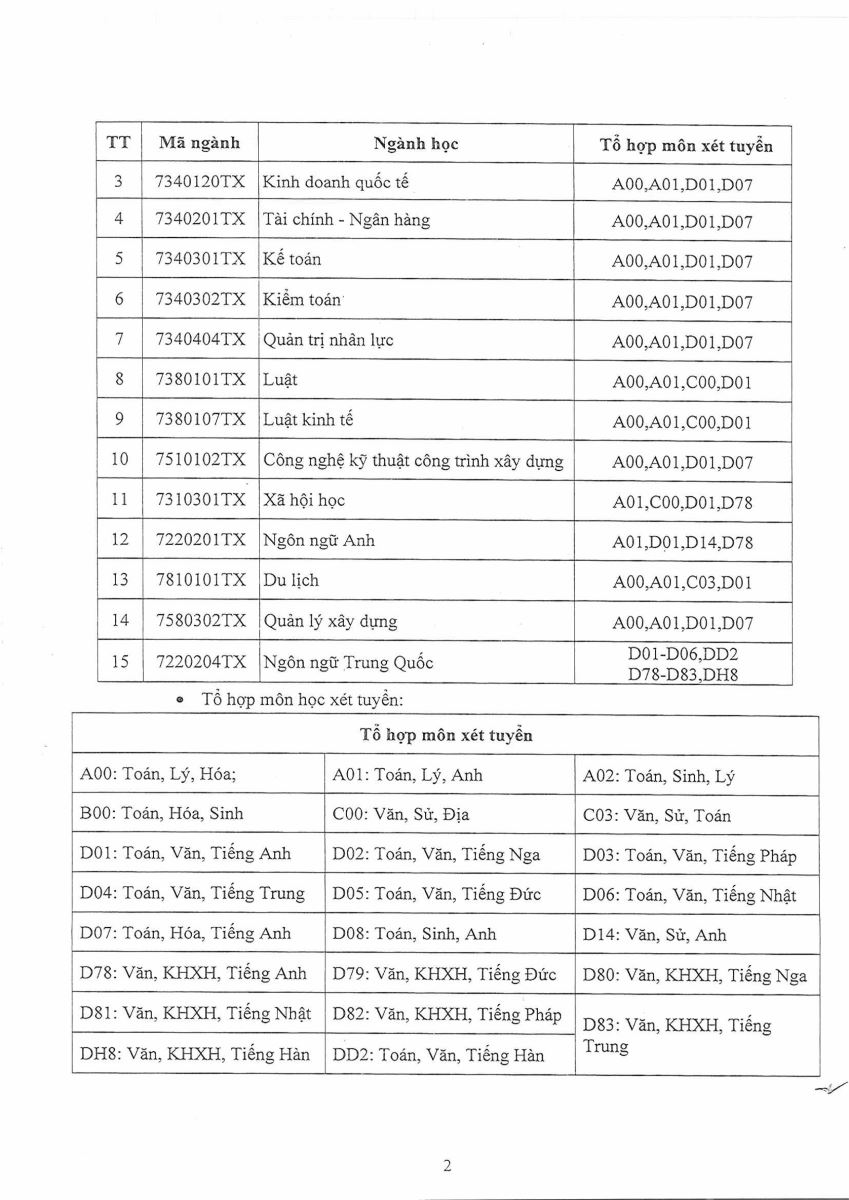 | TT | Mã ngành | Ngành học | Tổ hợp môn xét tuyển |
|---|---|---|---|
| 3 | 7340120TX | Kinh doanh quốc tế | A00,A01,D01,D07 |
| 4 | 7340201TX | Tài chính - Ngân hàng | A00,A01,D01,D07 |
| 5 | 7340301TX | Kế toán | A00,A01,D01,D07 |
| 6 | 7340302TX | Kiểm toán | A00,A01,D01,D07 |
| 7 | 7340404TX | Quản trị nhân lực | A00,A01,D01,D07 |
| 8 | 7380101TX | Luật | A00,A01,C00,D01 |
| 9 | 7380107TX | Luật kinh tế | A00,A01,C00,D01 |
| 10 | 7510102TX | Công nghệ kỹ thuật công trình xây dựng | A00,A01,D01,D07 |
| 11 | 7310301TX | Xã hội học | A01,C00,D01,D78 |
| 12 | 7220201TX | Ngôn ngữ Anh | A01,D01,D14,D78 |
| 13 | 7810101TX | Du lịch | A00,A01,C03,D01 |
| 14 | 7580302TX | Quản lý xây dựng | A00,A01,D01,D07 |
| 15 | 7220204TX | Ngôn ngữ Trung Quốc | D01-D06,DD2 D78-D83,DH8 |

• Tổ hợp môn học xét tuyển:

| Tổ hợp môn xét tuyển | | |
|---|---|---|
| A00: Toán, Lý, Hóa; | A01: Toán, Lý, Anh | A02: Toán, Sinh, Lý |
| B00: Toán, Hóa, Sinh | C00: Văn, Sử, Địa | C03: Văn, Sử, Toán |
| D01: Toán, Văn, Tiếng Anh | D02: Toán, Văn, Tiếng Nga | D03: Toán, Văn, Tiếng Pháp |
| D04: Toán, Văn, Tiếng Trung | D05: Toán, Văn, Tiếng Đức | D06: Toán, Văn, Tiếng Nhật |
| D07: Toán, Hóa, Tiếng Anh | D08: Toán, Sinh, Anh | D14: Văn, Sử, Anh |
| D78: Văn, KHXH, Tiếng Anh | D79: Văn, KHXH, Tiếng Đức | D80: Văn, KHXH, Tiếng Nga |
| D81: Văn, KHXH, Tiếng Nhật | D82: Văn, KHXH, Tiếng Pháp | D83: Văn, KHXH, Tiếng Trung |
| DH8: Văn, KHXH, Tiếng Hàn | DD2: Toán, Văn, Tiếng Hàn | |

2